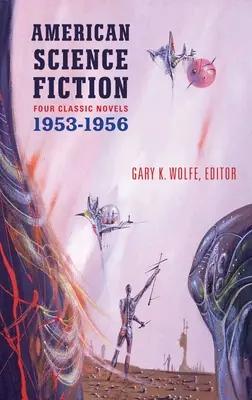 AMERICAN SCIENCE FICTION
FOUR CLASSIC NOVELS
1953-1956

GARY K. WOLFE, EDITOR